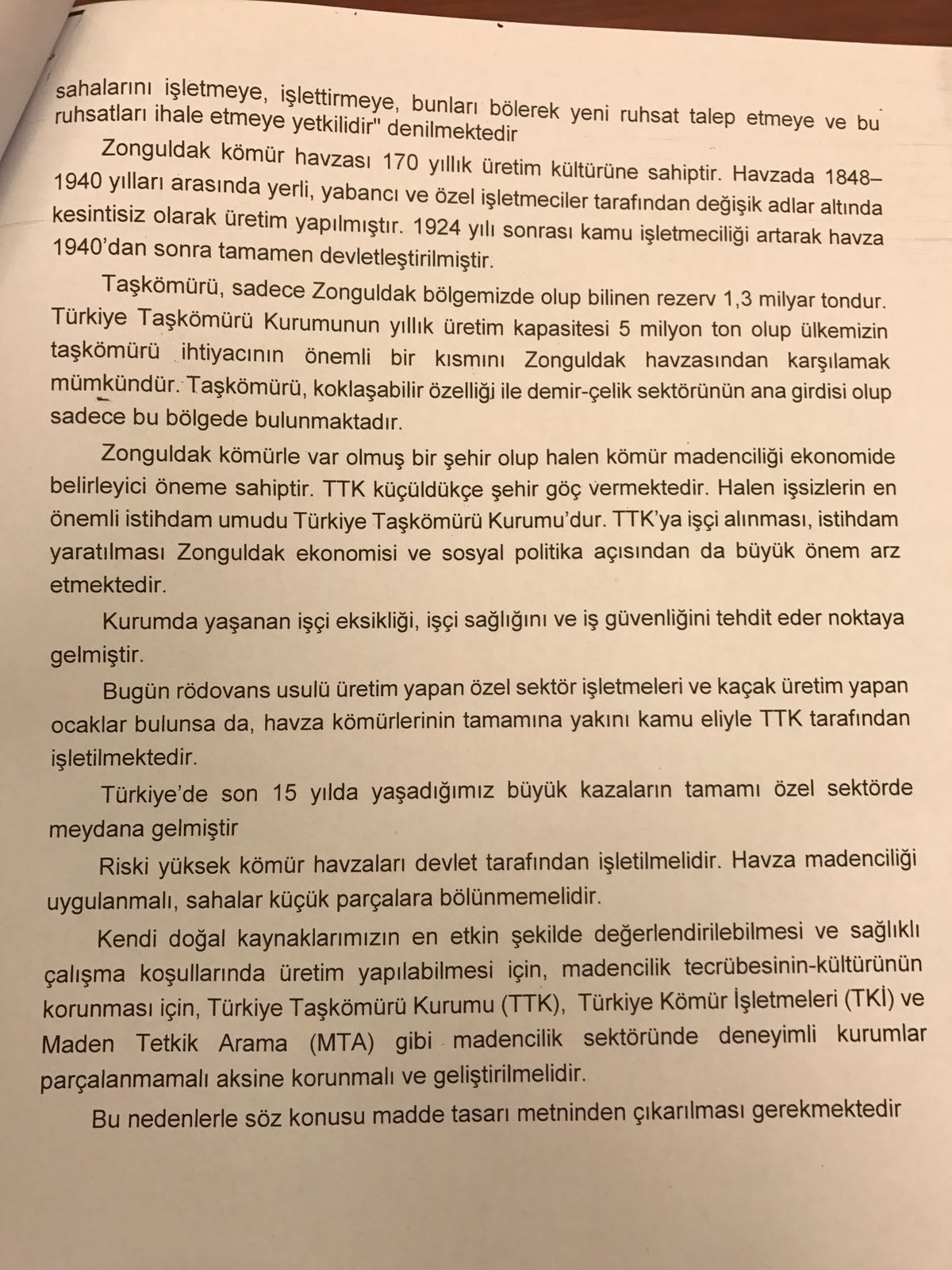 sahalarını işletmeye, işlettirmeye, bunları bölerek yeni ruhsat talep etmeye ve bu ruhsatları ihale etmeye yetkilidir" denilmektedir

Zonguldak kömür havzası 170 yıllık üretim kültürüne sahiptir. Havzada 1848–1940 yılları arasında yerli, yabancı ve özel işletmeciler tarafından değişik adlar altında kesintisiz olarak üretim yapılmıştır. 1924 yılı sonrası kamu işletmeciliği artarak havza 1940'dan sonra tamamen devletleştirilmiştir.

Taşkömürü, sadece Zonguldak bölgemizde olup bilinen rezerv 1,3 milyar tondur. Türkiye Taşkömürü Kurumunun yıllık üretim kapasitesi 5 milyon ton olup ülkemizin taşkömürü ihtiyacının önemli bir kısmını Zonguldak havzasından karşılamak mümkündür. Taşkömürü, koklaşabilir özelliği ile demir-çelik sektörünün ana girdisi olup sadece bu bölgede bulunmaktadır.

Zonguldak kömürle var olmuş bir şehir olup halen kömür madenciliği ekonomide belirleyici öneme sahiptir. TTK küçüldükçe şehir göç vermektedir. Halen işsizlerin en önemli istihdam umudu Türkiye Taşkömürü Kurumu'dur. TTK'ya işçi alınması, istihdam yaratılması Zonguldak ekonomisi ve sosyal politika açısından da büyük önem arz etmektedir.

Kurumda yaşanan işçi eksikliği, işçi sağlığını ve iş güvenliğini tehdit eder noktaya gelmiştir.

Bugün rödovans usulü üretim yapan özel sektör işletmeleri ve kaçak üretim yapan ocaklar bulunsa da, havza kömürlerinin tamamına yakını kamu eliyle TTK tarafından işletilmektedir.

Türkiye'de son 15 yılda yaşadığımız büyük kazaların tamamı özel sektörde meydana gelmiştir

Riski yüksek kömür havzaları devlet tarafından işletilmelidir. Havza madenciliği uygulanmalı, sahalar küçük parçalara bölünmemelidir.

Kendi doğal kaynaklarımızın en etkin şekilde değerlendirilebilmesi ve sağlıklı çalışma koşullarında üretim yapılabilmesi için, madencilik tecrübesinin-kültürünün korunması için, Türkiye Taşkömürü Kurumu (TTK), Türkiye Kömür İşletmeleri (TKİ) ve Maden Tetkik Arama (MTA) gibi madencilik sektöründe deneyimli kurumlar parçalanmamalı aksine korunmalı ve geliştirilmelidir.

Bu nedenlerle söz konusu madde tasarı metninden çıkarılması gerekmektedir